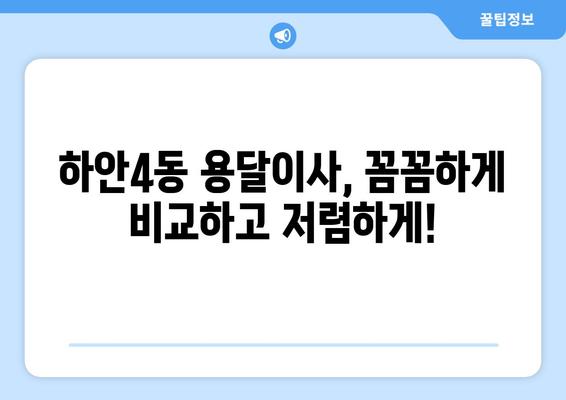 꿀팁정보

하안4동 용달이사, 꼼꼼하게 비교하고 저렴하게!